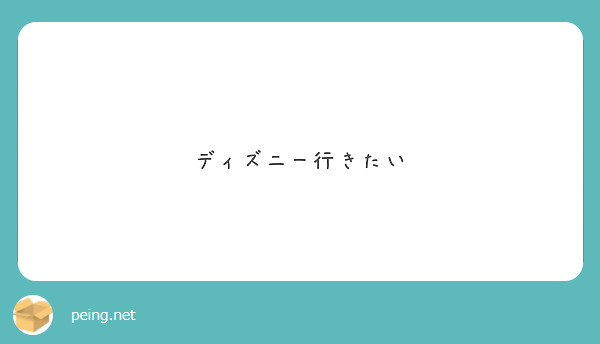 ディズニー行きたい

peing.net